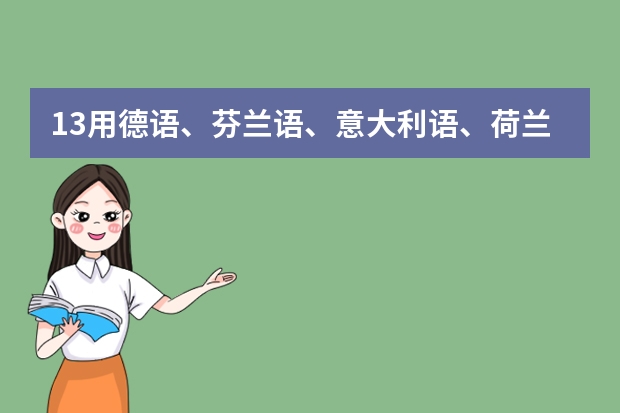 13用德语、芬兰语、意大利语、荷兰